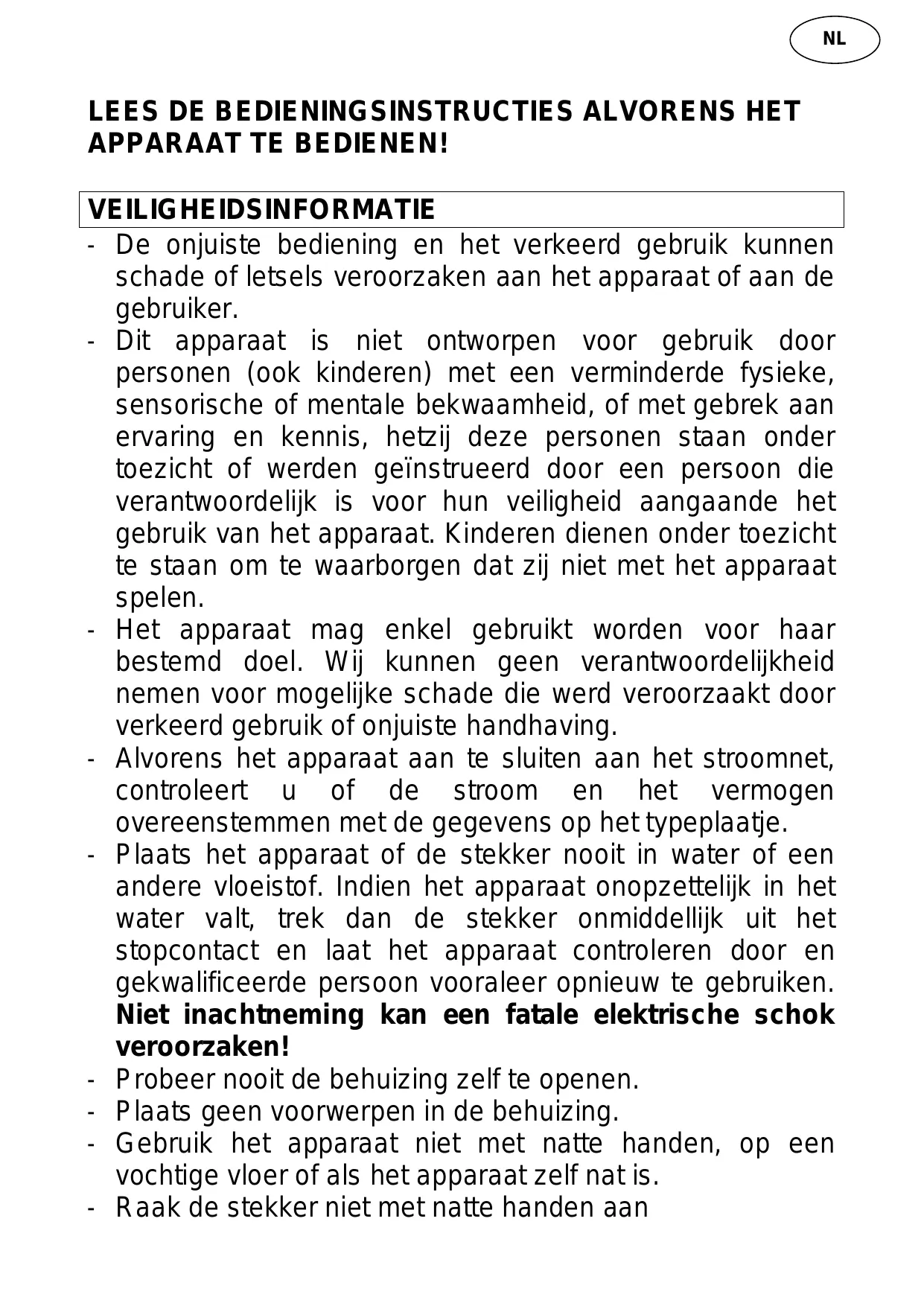 NL

LEES DE BEDIENINGSINSTRUCTIES ALVORENS HET APPARAAT TE BEDIENEN!

VEILIGHEIDSINFORMATIE

- De onjuiste bediening en het verkeerd gebruik kunnen schade of letsels veroorzaken aan het apparaat of aan de gebruiker.
- Dit apparaat is niet ontworpen voor gebruik door personen (ook kinderen) met een verminderde fysieke, sensorische of mentale bekwaamheid, of met gebrek aan ervaring en kennis, hetzij deze personen staan onder toezicht of werden geïnstrueerd door een persoon die verantwoordelijk is voor hun veiligheid aangaande het gebruik van het apparaat. Kinderen dienen onder toezicht te staan om te waarborgen dat zij niet met het apparaat spelen.
- Het apparaat mag enkel gebruikt worden voor haar bestemd doel. Wij kunnen geen verantwoordelijkheid nemen voor mogelijke schade die werd veroorzaakt door verkeerd gebruik of onjuiste handhaving.
- Alvorens het apparaat aan te sluiten aan het stroomnet, controleert u of de stroom en het vermogen overeenstemmen met de gegevens op het typeplaatje.
- Plaats het apparaat of de stekker nooit in water of een andere vloeistof. Indien het apparaat onopzettelijk in het water valt, trek dan de stekker onmiddellijk uit het stopcontact en laat het apparaat controleren door en gekwalificeerde persoon vooraleer opnieuw te gebruiken. Niet inachtneming kan een fatale elektrische schok veroorzaken!
- Probeer nooit de behuizing zelf te openen.
- Plaats geen voorwerpen in de behuizing.
- Gebruik het apparaat niet met natte handen, op een vochtige vloer of als het apparaat zelf nat is.
- Raak de stekker niet met natte handen aan